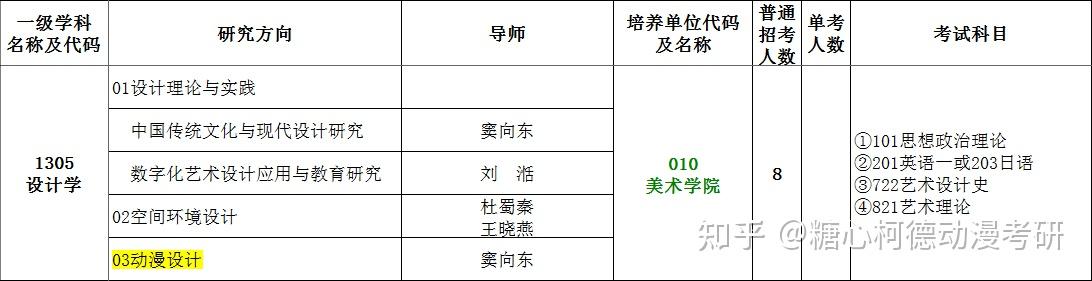 | 一级学科名称及代码 | 研究方向 | 导师 | 培养单位代码及名称 | 普通招考人数 | 单考人数 | 考试科目 |
|---|---|---|---|---|---|---|
| 1305 设计学 | 01设计理论与实践 | | 010 美术学院 | 8 | | ①101思想政治理论 ②201英语一或203日语 ③722艺术设计史 ④821艺术理论 |
| | 中国传统文化与现代设计研究 | 窦向东 | | | | |
| | 数字化艺术设计应用与教育研究 | 刘 湉 | | | | |
| | 02空间环境设计 | 杜蜀秦 王晓燕 | | | | |
| | 03动漫设计 | 窦向东 | | | | |

知乎 @糖心柯德动漫考研